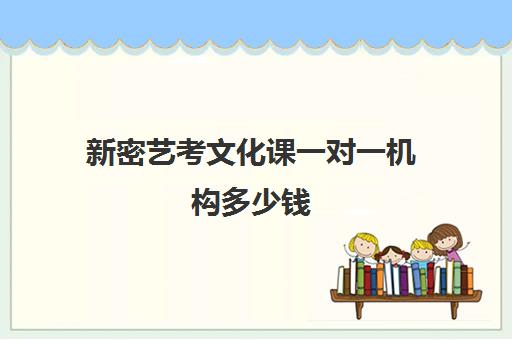 新密艺考文化课一对一机构多少钱